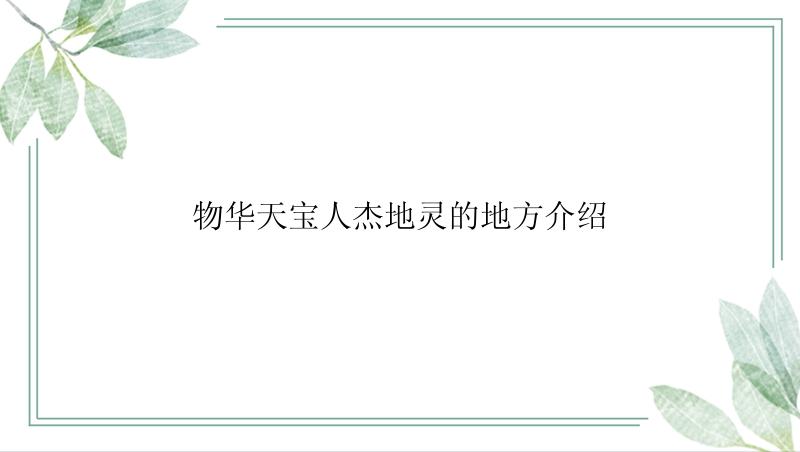 物华天宝人杰地灵的地方介绍